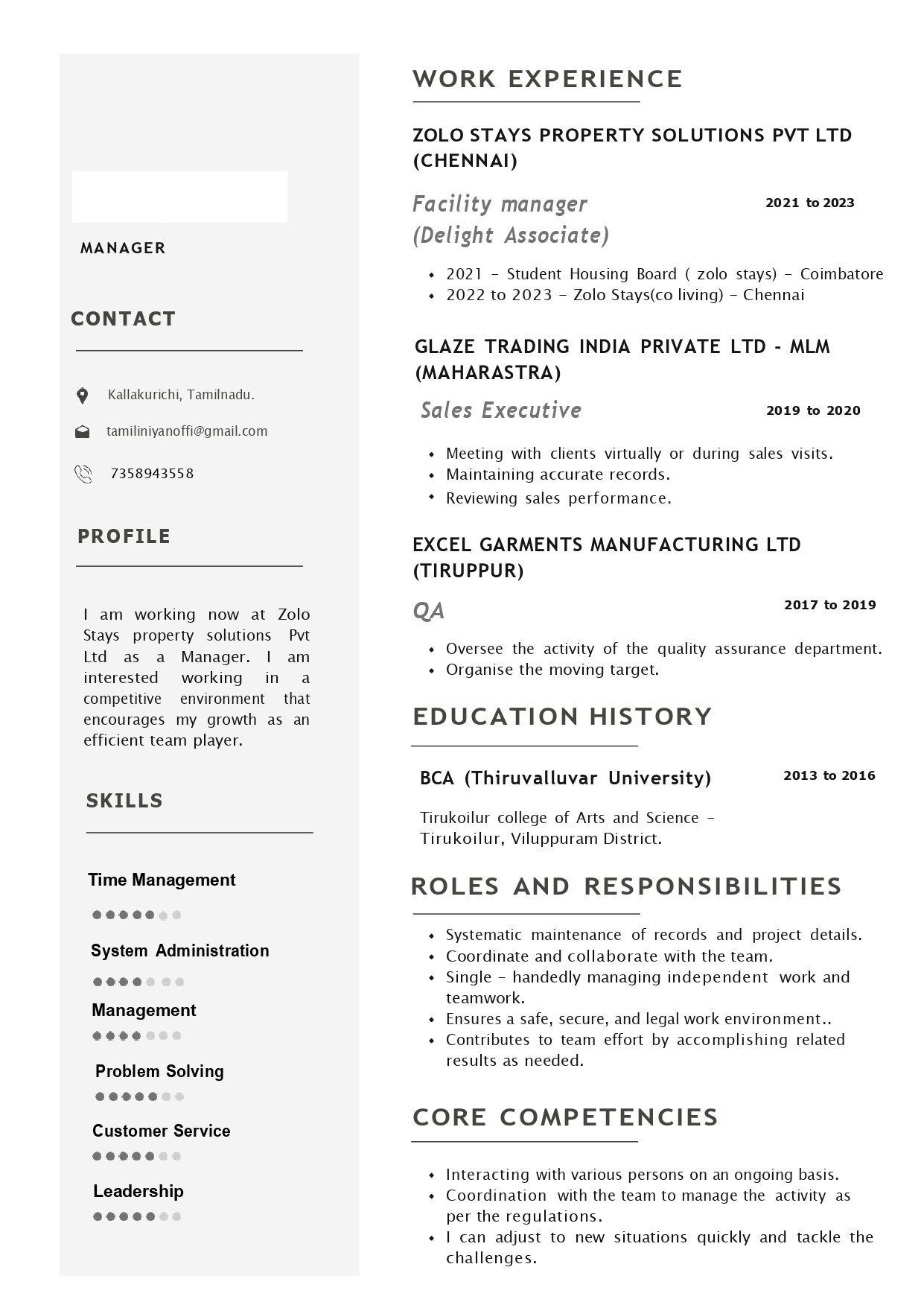 MANAGER

CONTACT

Kallakurichi, Tamilnadu.

tamiliniyanoffi@gmail.com

7358943558

PROFILE

I am working now at Zolo Stays property solutions Pvt Ltd as a Manager. I am interested working in a competitive environment that encourages my growth as an efficient team player.

SKILLS

Time Management

System Administration

Management

Problem Solving

Customer Service

Leadership

WORK EXPERIENCE

ZOLO STAYS PROPERTY SOLUTIONS PVT LTD (CHENNAI)

Facility manager
(Delight Associate)

2021 to 2023

• 2021 - Student Housing Board ( zolo stays) - Coimbatore
• 2022 to 2023 - Zolo Stays(co living) - Chennai

GLAZE TRADING INDIA PRIVATE LTD - MLM (MAHARASTRA)

Sales Executive

2019 to 2020

• Meeting with clients virtually or during sales visits.
• Maintaining accurate records.
• Reviewing sales performance.

EXCEL GARMENTS MANUFACTURING LTD (TIRUPPUR)

QA

2017 to 2019

• Oversee the activity of the quality assurance department.
• Organise the moving target.

EDUCATION HISTORY

BCA (Thiruvalluvar University)

2013 to 2016

Tirukoilur college of Arts and Science - Tirukoilur, Viluppuram District.

ROLES AND RESPONSIBILITIES

• Systematic maintenance of records and project details.
• Coordinate and collaborate with the team.
• Single - handedly managing independent work and teamwork.
• Ensures a safe, secure, and legal work environment..
• Contributes to team effort by accomplishing related results as needed.

CORE COMPETENCIES

• Interacting with various persons on an ongoing basis.
• Coordination with the team to manage the activity as per the regulations.
• I can adjust to new situations quickly and tackle the challenges.